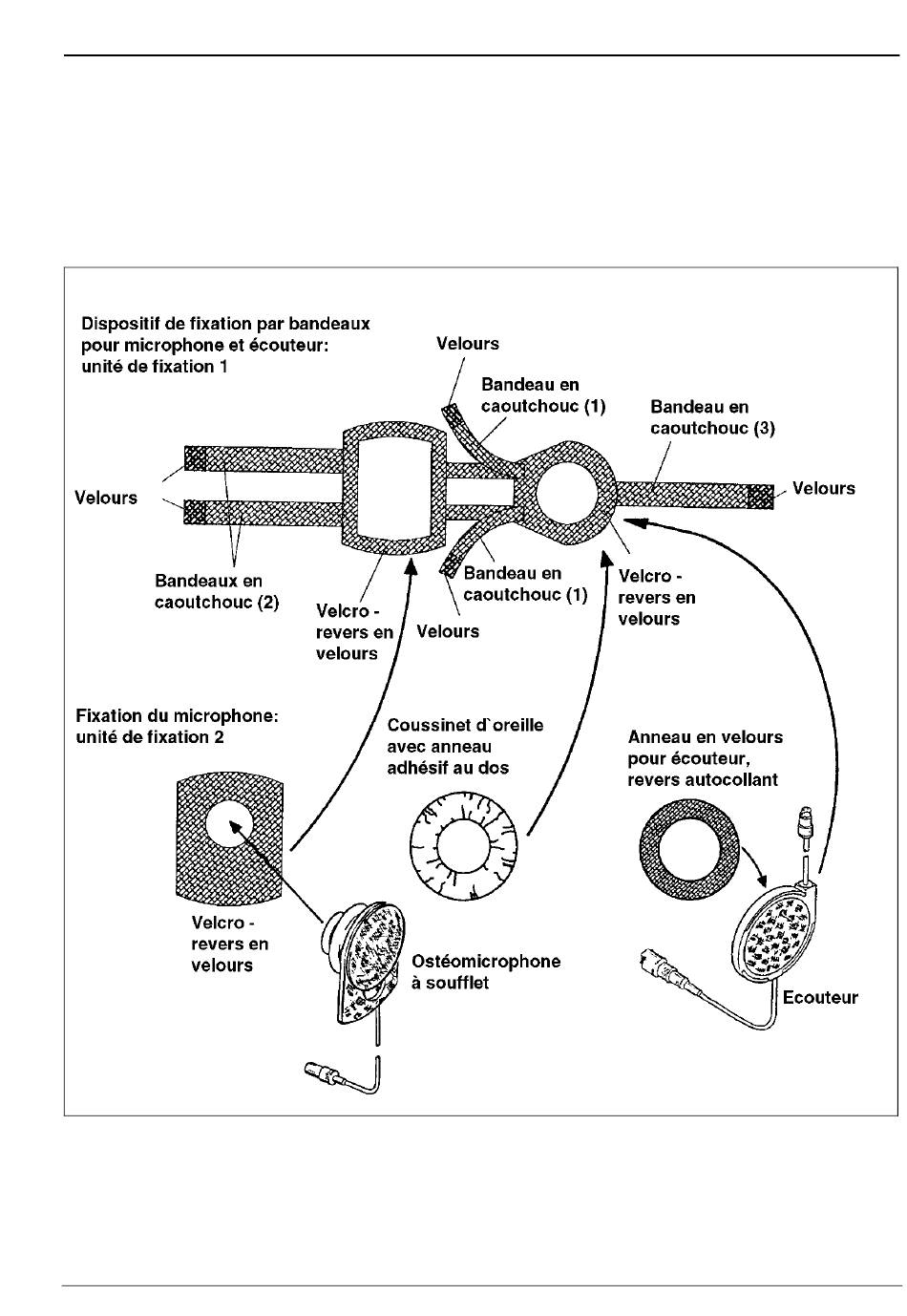 Dispositif de fixation par bandeaux pour microphone et écouteur: unité de fixation 1

Velours

Bandeau en caoutchouc (1)

Bandeau en caoutchouc (3)

Velours

Velours

Bandeaux en caoutchouc (2)

Velcro - revers en velours

Velours

Bandeau en caoutchouc (1)

Velcro - revers en velours

Fixation du microphone: unité de fixation 2

Coussinet d`oreille avec anneau adhésif au dos

Anneau en velours pour écouteur, revers autocollant

Velcro - revers en velours

Ostéomicrophone à soufflet

Ecouteur